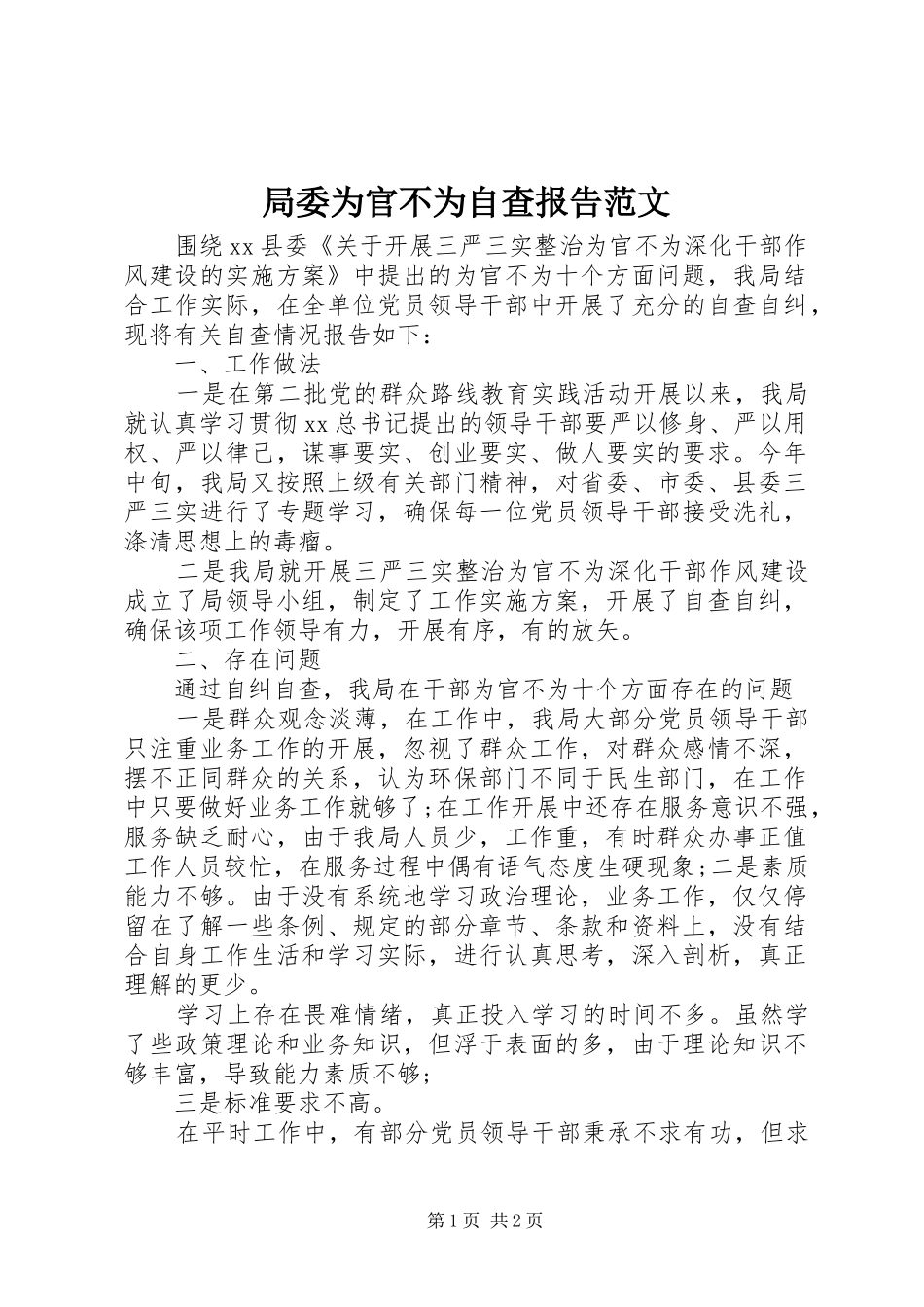 局委为官不为自查报告范文

围绕xx县委《关于开展三严三实整治为官不为深化干部作风建设的实施方案》中提出的为官不为十个方面问题，我局结合工作实际，在全单位党员领导干部中开展了充分的自查自纠，现将有关自查情况报告如下：

一、工作做法

一是在第二批党的群众路线教育实践活动开展以来，我局就认真学习贯彻xx总书记提出的领导干部要严以修身、严以用权、严以律己，谋事要实、创业要实、做人要实的要求。今年中旬，我局又按照上级有关部门精神，对省委、市委、县委三严三实进行了专题学习，确保每一位党员领导干部接受洗礼，涤清思想上的毒瘤。

二是我局就开展三严三实整治为官不为深化干部作风建设成立了局领导小组，制定了工作实施方案，开展了自查自纠，确保该项工作领导有力，开展有序，有的放矢。

二、存在问题

通过自纠自查，我局在干部为官不为十个方面存在的问题

一是群众观念淡薄，在工作中，我局大部分党员领导干部只注重业务工作的开展，忽视了群众工作，对群众感情不深，摆不正同群众的关系，认为环保部门不同于民生部门，在工作中只要做好业务工作就够了;在工作开展中还存在服务意识不强，服务缺乏耐心，由于我局人员少，工作重，有时群众办事正值工作人员较忙，在服务过程中偶有语气态度生硬现象;二是素质能力不够。由于没有系统地学习政治理论，业务工作，仅仅停留在了解一些条例、规定的部分章节、条款和资料上，没有结合自身工作生活和学习实际，进行认真思考，深入剖析，真正理解的更少。

学习上存在畏难情绪，真正投入学习的时间不多。虽然学了些政策理论和业务知识，但浮于表面的多，由于理论知识不够丰富，导致能力素质不够;

三是标准要求不高。

在平时工作中，有部分党员领导干部秉承不求有功，但求

第1页 共2页